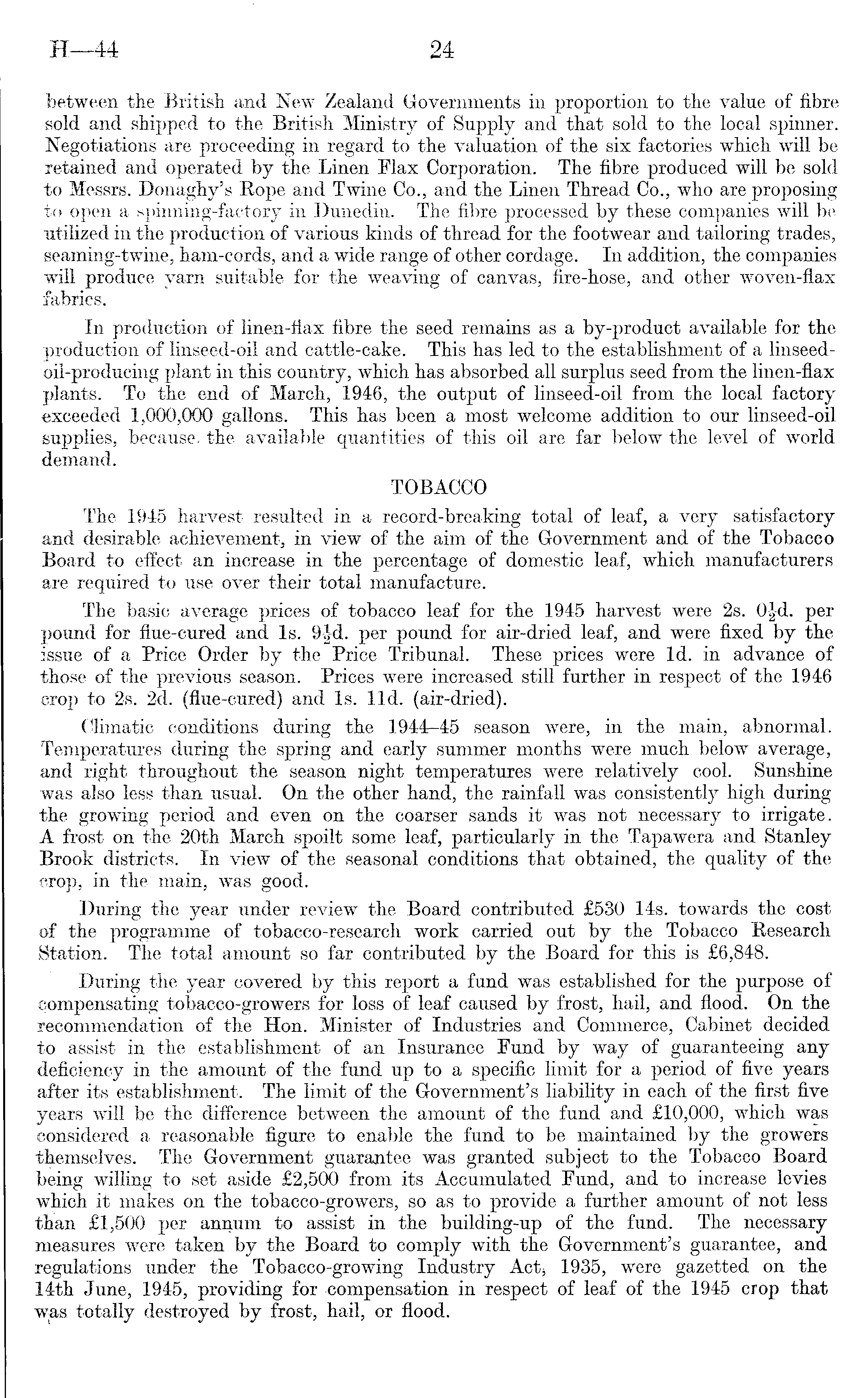 H—44 24

between the British and New Zealand Governments in proportion to the value of fibre sold and shipped to the British Ministry of Supply and that sold to the local spinner. Negotiations are proceeding in regard to the valuation of the six factories which will be retained and operated by the Linen Flax Corporation. The fibre produced will be sold to Messrs. Donaghy's Rope and Twine Co., and the Linen Thread Co., who are proposing to open a spinning-factory in Dunedin. The fibre processed by these companies will be utilized in the production of various kinds of thread for the footwear and tailoring trades, seaming-twine, ham-cords, and a wide range of other cordage. In addition, the companies will produce yarn suitable for the weaving of canvas, fire-hose, and other woven-flax fabrics.

In production of linen-flax fibre the seed remains as a by-product available for the production of linseed-oil and cattle-cake. This has led to the establishment of a linseed-oil-producing plant in this country, which has absorbed all surplus seed from the linen-flax plants. To the end of March, 1946, the output of linseed-oil from the local factory exceeded 1,000,000 gallons. This has been a most welcome addition to our linseed-oil supplies, because the available quantities of this oil are far below the level of world demand.

TOBACCO

The 1945 harvest resulted in a record-breaking total of leaf, a very satisfactory and desirable achievement, in view of the aim of the Government and of the Tobacco Board to effect an increase in the percentage of domestic leaf, which manufacturers are required to use over their total manufacture.

The basic average prices of tobacco leaf for the 1945 harvest were 2s. $0\frac{1}{2}$d. per pound for flue-cured and 1s. $9\frac{1}{2}$d. per pound for air-dried leaf, and were fixed by the issue of a Price Order by the Price Tribunal. These prices were 1d. in advance of those of the previous season. Prices were increased still further in respect of the 1946 crop to 2s. 2d. (flue-cured) and 1s. 11d. (air-dried).

Climatic conditions during the 1944–45 season were, in the main, abnormal. Temperatures during the spring and early summer months were much below average, and right throughout the season night temperatures were relatively cool. Sunshine was also less than usual. On the other hand, the rainfall was consistently high during the growing period and even on the coarser sands it was not necessary to irrigate. A frost on the 20th March spoilt some leaf, particularly in the Tapawera and Stanley Brook districts. In view of the seasonal conditions that obtained, the quality of the crop, in the main, was good.

During the year under review the Board contributed £530 14s. towards the cost of the programme of tobacco-research work carried out by the Tobacco Research Station. The total amount so far contributed by the Board for this is £6,848.

During the year covered by this report a fund was established for the purpose of compensating tobacco-growers for loss of leaf caused by frost, hail, and flood. On the recommendation of the Hon. Minister of Industries and Commerce, Cabinet decided to assist in the establishment of an Insurance Fund by way of guaranteeing any deficiency in the amount of the fund up to a specific limit for a period of five years after its establishment. The limit of the Government's liability in each of the first five years will be the difference between the amount of the fund and £10,000, which was considered a reasonable figure to enable the fund to be maintained by the growers themselves. The Government guarantee was granted subject to the Tobacco Board being willing to set aside £2,500 from its Accumulated Fund, and to increase levies which it makes on the tobacco-growers, so as to provide a further amount of not less than £1,500 per annum to assist in the building-up of the fund. The necessary measures were taken by the Board to comply with the Government's guarantee, and regulations under the Tobacco-growing Industry Act, 1935, were gazetted on the 14th June, 1945, providing for compensation in respect of leaf of the 1945 crop that was totally destroyed by frost, hail, or flood.